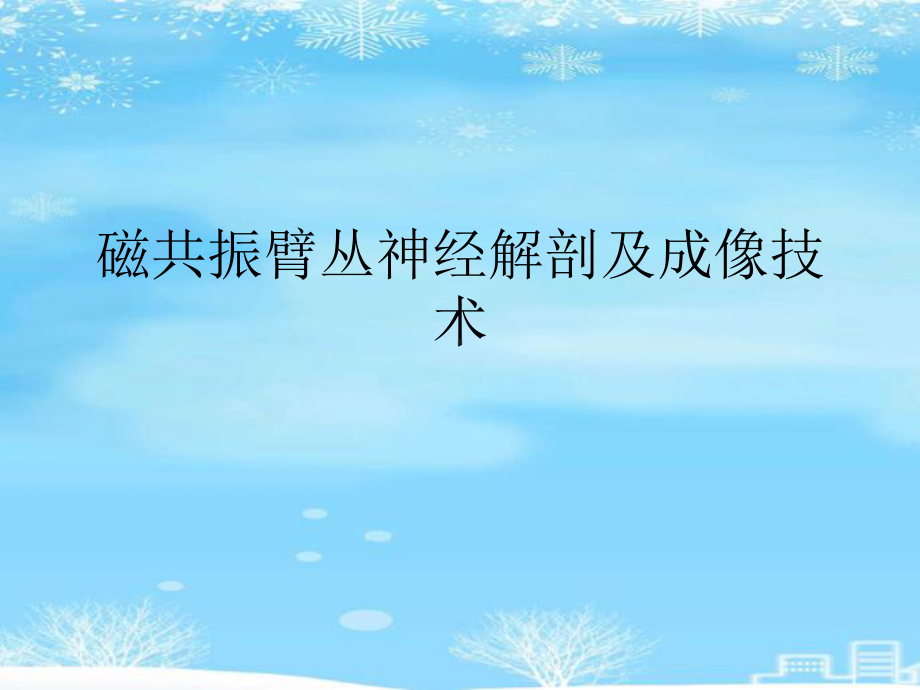 磁共振臂丛神经解剖及成像技术